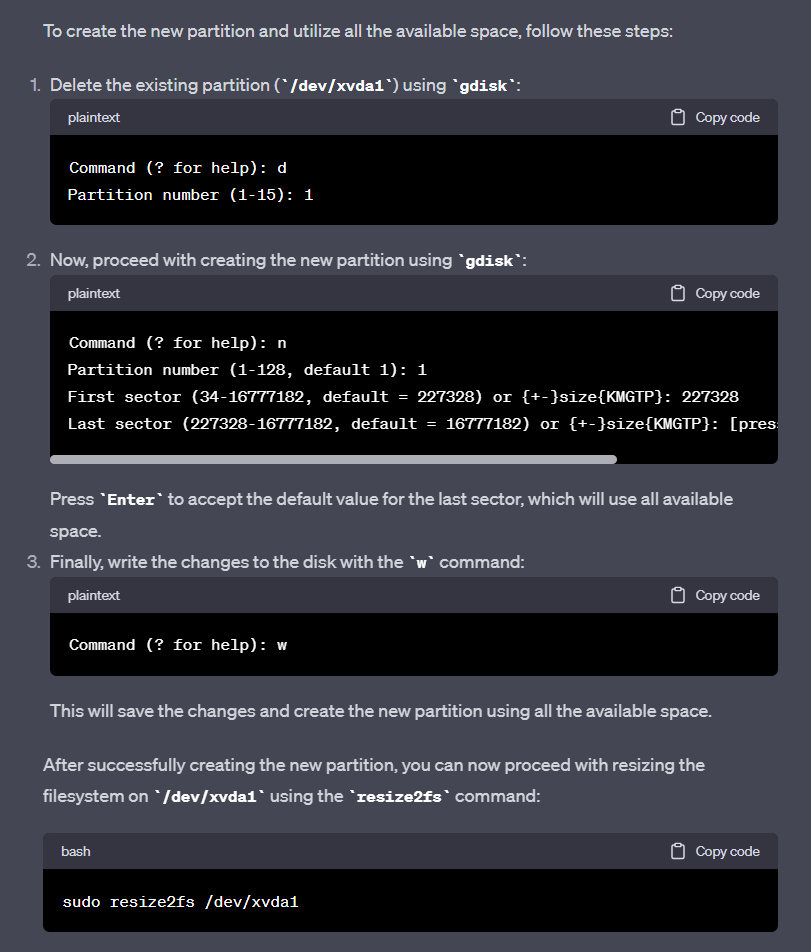 To create the new partition and utilize all the available space, follow these steps:

1. Delete the existing partition (`/dev/xvda1`) using `gdisk`:

plaintext

Copy code

Command (? for help): d
Partition number (1-15): 1

2. Now, proceed with creating the new partition using `gdisk`:

plaintext

Copy code

Command (? for help): n
Partition number (1-128, default 1): 1
First sector (34-16777182, default = 227328) or {+-}size{KMGTP}: 227328
Last sector (227328-16777182, default = 16777182) or {+-}size{KMGTP}: [pres

Press `Enter` to accept the default value for the last sector, which will use all available space.

3. Finally, write the changes to the disk with the `w` command:

plaintext

Copy code

Command (? for help): w

This will save the changes and create the new partition using all the available space.

After successfully creating the new partition, you can now proceed with resizing the filesystem on `/dev/xvda1` using the `resize2fs` command:

bash

Copy code

sudo resize2fs /dev/xvda1